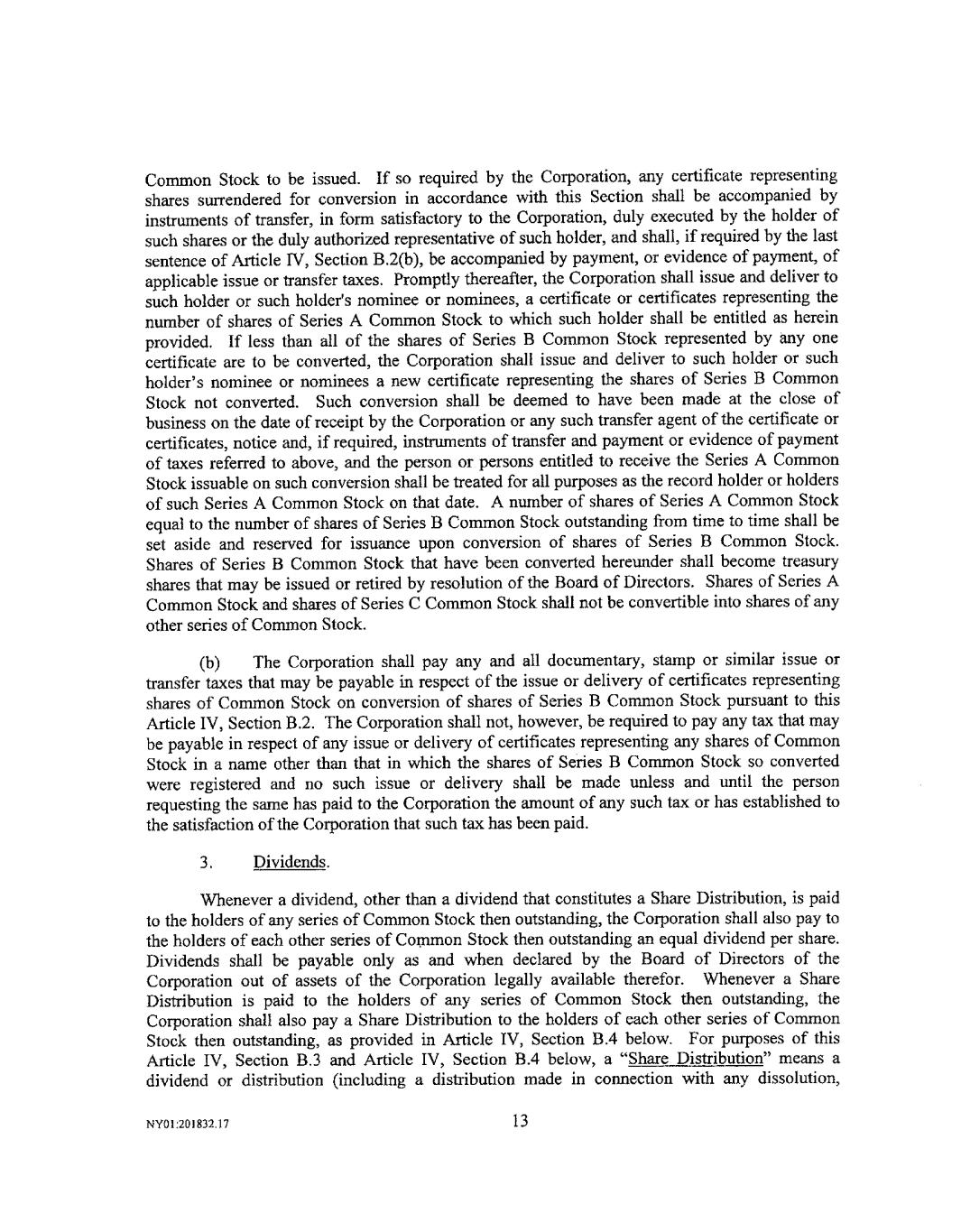 Common Stock to be issued. If so required by the Corporation, any certificate representing shares surrendered for conversion in accordance with this Section shall be accompanied by instruments of transfer, in form satisfactory to the Corporation, duly executed by the holder of such shares or the duly authorized representative of such holder, and shall, if required by the last sentence of Article IV, Section B.2(b), be accompanied by payment, or evidence of payment, of applicable issue or transfer taxes. Promptly thereafter, the Corporation shall issue and deliver to such holder or such holder's nominee or nominees, a certificate or certificates representing the number of shares of Series A Common Stock to which such holder shall be entitled as herein provided. If less than all of the shares of Series B Common Stock represented by any one certificate are to be converted, the Corporation shall issue and deliver to such holder or such holder's nominee or nominees a new certificate representing the shares of Series B Common Stock not converted. Such conversion shall be deemed to have been made at the close of business on the date of receipt by the Corporation or any such transfer agent of the certificate or certificates, notice and, if required, instruments of transfer and payment or evidence of payment of taxes referred to above, and the person or persons entitled to receive the Series A Common Stock issuable on such conversion shall be treated for all purposes as the record holder or holders of such Series A Common Stock on that date. A number of shares of Series A Common Stock equal to the number of shares of Series B Common Stock outstanding from time to time shall be set aside and reserved for issuance upon conversion of shares of Series B Common Stock. Shares of Series B Common Stock that have been converted hereunder shall become treasury shares that may be issued or retired by resolution of the Board of Directors. Shares of Series A Common Stock and shares of Series C Common Stock shall not be convertible into shares of any other series of Common Stock.

(b) The Corporation shall pay any and all documentary, stamp or similar issue or transfer taxes that may be payable in respect of the issue or delivery of certificates representing shares of Common Stock on conversion of shares of Series B Common Stock pursuant to this Article IV, Section B.2. The Corporation shall not, however, be required to pay any tax that may be payable in respect of any issue or delivery of certificates representing any shares of Common Stock in a name other than that in which the shares of Series B Common Stock so converted were registered and no such issue or delivery shall be made unless and until the person requesting the same has paid to the Corporation the amount of any such tax or has established to the satisfaction of the Corporation that such tax has been paid.

3. Dividends.

Whenever a dividend, other than a dividend that constitutes a Share Distribution, is paid to the holders of any series of Common Stock then outstanding, the Corporation shall also pay to the holders of each other series of Common Stock then outstanding an equal dividend per share. Dividends shall be payable only as and when declared by the Board of Directors of the Corporation out of assets of the Corporation legally available therefor. Whenever a Share Distribution is paid to the holders of any series of Common Stock then outstanding, the Corporation shall also pay a Share Distribution to the holders of each other series of Common Stock then outstanding, as provided in Article IV, Section B.4 below. For purposes of this Article IV, Section B.3 and Article IV, Section B.4 below, a "Share Distribution" means a dividend or distribution (including a distribution made in connection with any dissolution,

NY01:201832.17

13